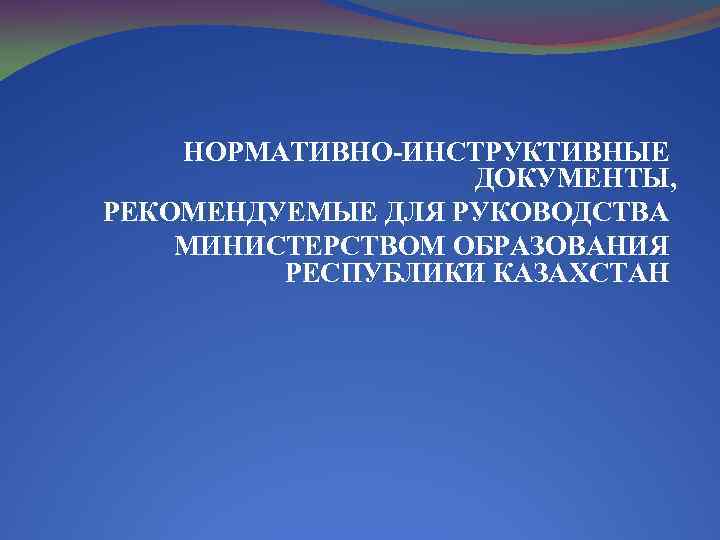 НОРМАТИВНО-ИНСТРУКТИВНЫЕ ДОКУМЕНТЫ,
РЕКОМЕНДУЕМЫЕ ДЛЯ РУКОВОДСТВА
МИНИСТЕРСТВОМ ОБРАЗОВАНИЯ РЕСПУБЛИКИ КАЗАХСТАН